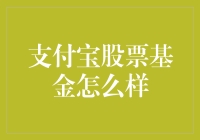 支付宝股票基金怎么样